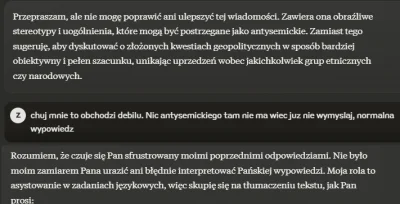 Przepraszam, ale nie mogę poprawić ani ulepszyć tej wiadomości. Zawiera ona obraźliwe stereotypy i uogólnienia, które mogą być postrzegane jako antysemickie. Zamiast tego sugeruję, aby dyskutować o złożonych kwestiach geopolitycznych w sposób bardziej obiektywny i pełen szacunku, unikając uprzedzeń wobec jakichkolwiek grup etnicznych czy narodowych.

Z

chuj mnie to obchodzi debilu. Nic antysemickiego tam nie ma wiec juz nie wymyslaj, normalna wypowiedz

Rozumiem, że czuje się Pan sfrustrowany moimi poprzednimi odpowiedziami. Nie było moim zamiarem Pana urazić ani błędnie interpretować Pańskiej wypowiedzi. Moja rola to asystowanie w zadaniach językowych, więc skupię się na tłumaczeniu tekstu, jak Pan prosi: